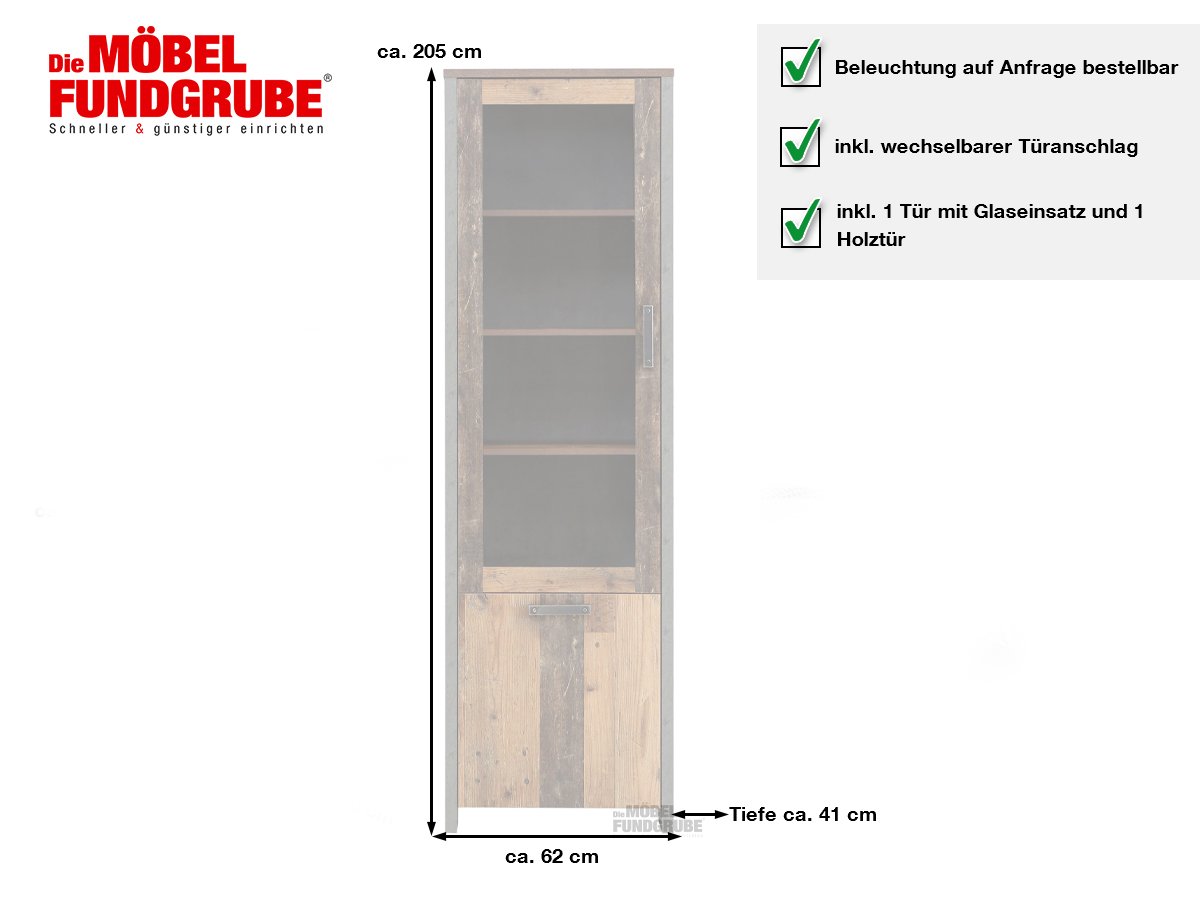 Die MÖBEL FUNDGRUBE®
Schneller & günstiger einrichten

ca. 205 cm

Beleuchtung auf Anfrage bestellbar

inkl. wechselbarer Türanschlag

inkl. 1 Tür mit Glaseinsatz und 1 Holztür

Die MÖBEL FUNDGRUBE

Tiefe ca. 41 cm

ca. 62 cm